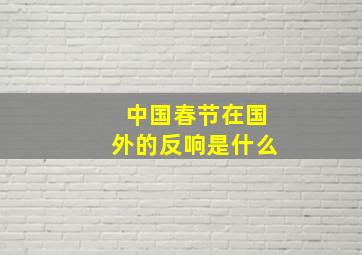 中国春节在国外的反响是什么